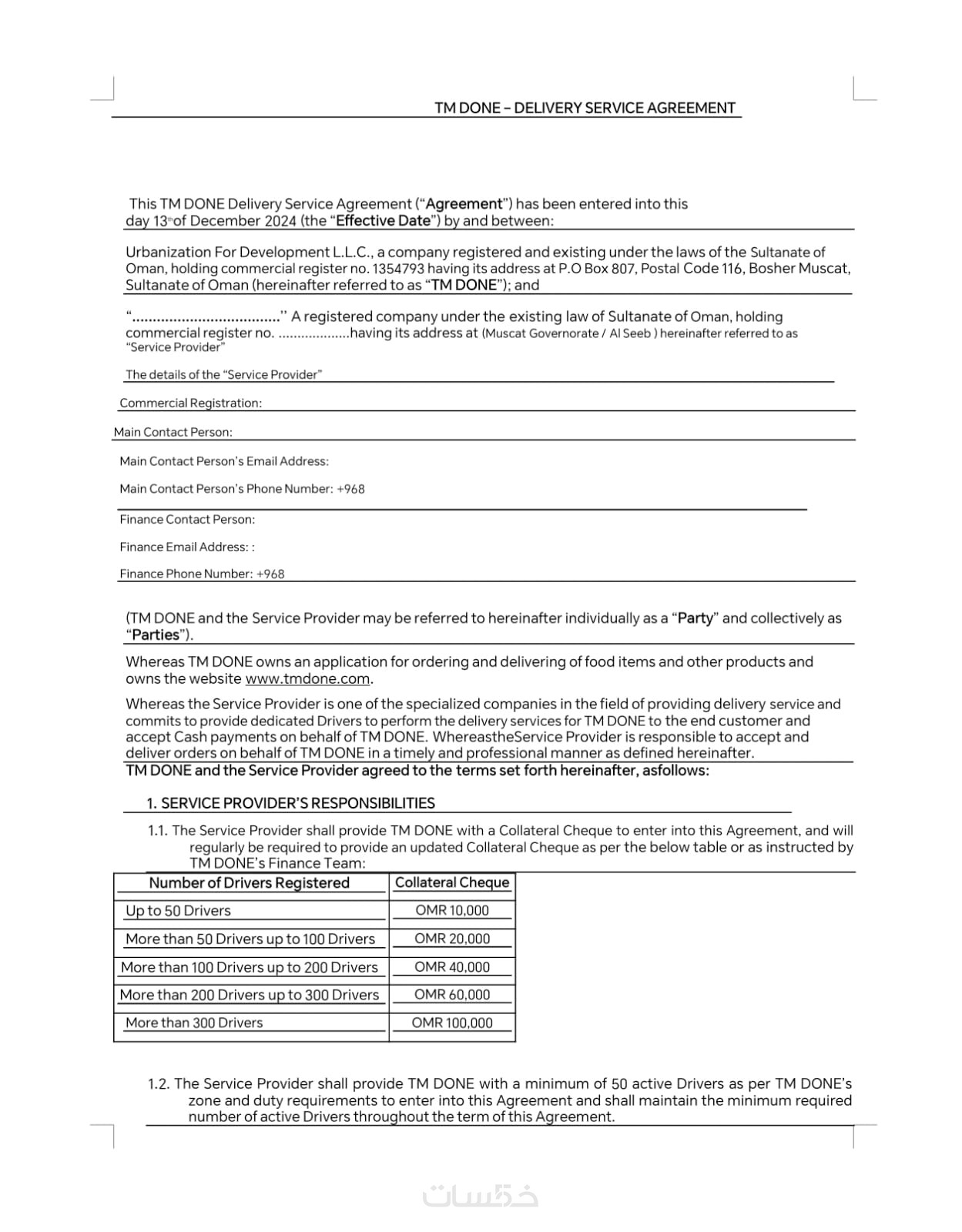 TM DONE – DELIVERY SERVICE AGREEMENT

This TM DONE Delivery Service Agreement (“Agreement”) has been entered into this day 13th of December 2024 (the “Effective Date”) by and between:

Urbanization For Development L.L.C., a company registered and existing under the laws of the Sultanate of Oman, holding commercial register no. 1354793 having its address at P.O Box 807, Postal Code 116, Bosher Muscat, Sultanate of Oman (hereinafter referred to as “TM DONE”); and

“....................................’’ A registered company under the existing law of Sultanate of Oman, holding commercial register no. ...................having its address at (Muscat Governorate / Al Seeb ) hereinafter referred to as “Service Provider”

The details of the “Service Provider”

Commercial Registration:

Main Contact Person:

Main Contact Person’s Email Address:

Main Contact Person’s Phone Number: +968

Finance Contact Person:

Finance Email Address: :

Finance Phone Number: +968

(TM DONE and the Service Provider may be referred to hereinafter individually as a “Party” and collectively as “Parties”).

Whereas TM DONE owns an application for ordering and delivering of food items and other products and owns the website www.tmdone.com.

Whereas the Service Provider is one of the specialized companies in the field of providing delivery service and commits to provide dedicated Drivers to perform the delivery services for TM DONE to the end customer and accept Cash payments on behalf of TM DONE. WhereastheService Provider is responsible to accept and deliver orders on behalf of TM DONE in a timely and professional manner as defined hereinafter.
TM DONE and the Service Provider agreed to the terms set forth hereinafter, asfollows:

1. SERVICE PROVIDER’S RESPONSIBILITIES

1.1. The Service Provider shall provide TM DONE with a Collateral Cheque to enter into this Agreement, and will regularly be required to provide an updated Collateral Cheque as per the below table or as instructed by TM DONE’s Finance Team:

| Number of Drivers Registered | Collateral Cheque |
|---|---|
| Up to 50 Drivers | OMR 10,000 |
| More than 50 Drivers up to 100 Drivers | OMR 20,000 |
| More than 100 Drivers up to 200 Drivers | OMR 40,000 |
| More than 200 Drivers up to 300 Drivers | OMR 60,000 |
| More than 300 Drivers | OMR 100,000 |

1.2. The Service Provider shall provide TM DONE with a minimum of 50 active Drivers as per TM DONE’s zone and duty requirements to enter into this Agreement and shall maintain the minimum required number of active Drivers throughout the term of this Agreement.

خمسات